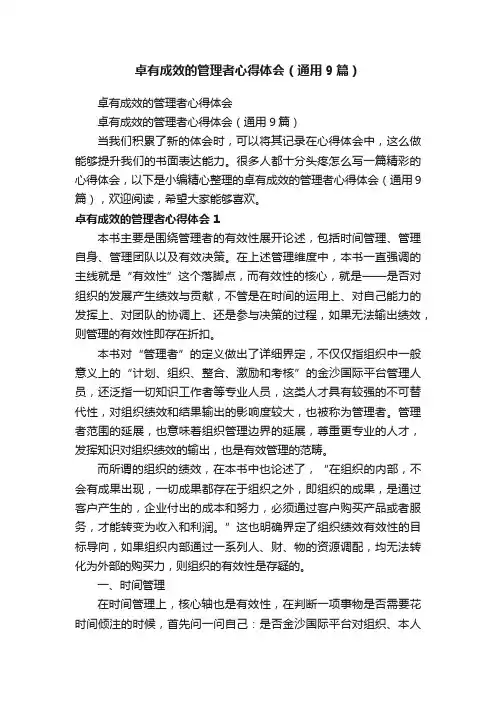 卓有成效的管理者心得体会（通用9篇）

卓有成效的管理者心得体会

卓有成效的管理者心得体会（通用9篇）

当我们积累了新的体会时，可以将其记录在心得体会中，这么做能够提升我们的书面表达能力。很多人都十分头疼怎么写一篇精彩的心得体会，以下是小编精心整理的卓有成效的管理者心得体会（通用9篇），欢迎阅读，希望大家能够喜欢。

卓有成效的管理者心得体会1

本书主要是围绕管理者的有效性展开论述，包括时间管理、管理自身、管理团队以及有效决策。在上述管理维度中，本书一直强调的主线就是“有效性”这个落脚点，而有效性的核心，就是——是否对组织的发展产生绩效与贡献，不管是在时间的运用上、对自己能力的发挥上、对团队的协调上、还是参与决策的过程，如果无法输出绩效，则管理的有效性即存在折扣。

本书对“管理者”的定义做出了详细界定，不仅仅指组织中一般意义上的“计划、组织、整合、激励和考核”的金沙国际平台管理人员，还泛指一切知识工作者等专业人员，这类人才具有较强的不可替代性，对组织绩效和结果输出的影响度较大，也被称为管理者。管理者范围的延展，也意味着组织管理边界的延展，尊重更专业的人才，发挥知识对组织绩效的输出，也是有效管理的范畴。

而所谓的组织的绩效，在本书中也论述了，“在组织的内部，不会有成果出现，一切成果都存在于组织之外，即组织的成果，是通过客户产生的，企业付出的成本和努力，必须通过客户购买产品或者服务，才能转变为收入和利润。”这也明确界定了组织绩效有效性的目标导向，如果组织内部通过一系列人、财、物的资源调配，均无法转化为外部的购买力，则组织的有效性是存疑的。

一、时间管理

在时间管理上，核心轴也是有效性，在判断一项事物是否需要花时间倾注的时候，首先问一问自己：是否金沙国际平台对组织、本人